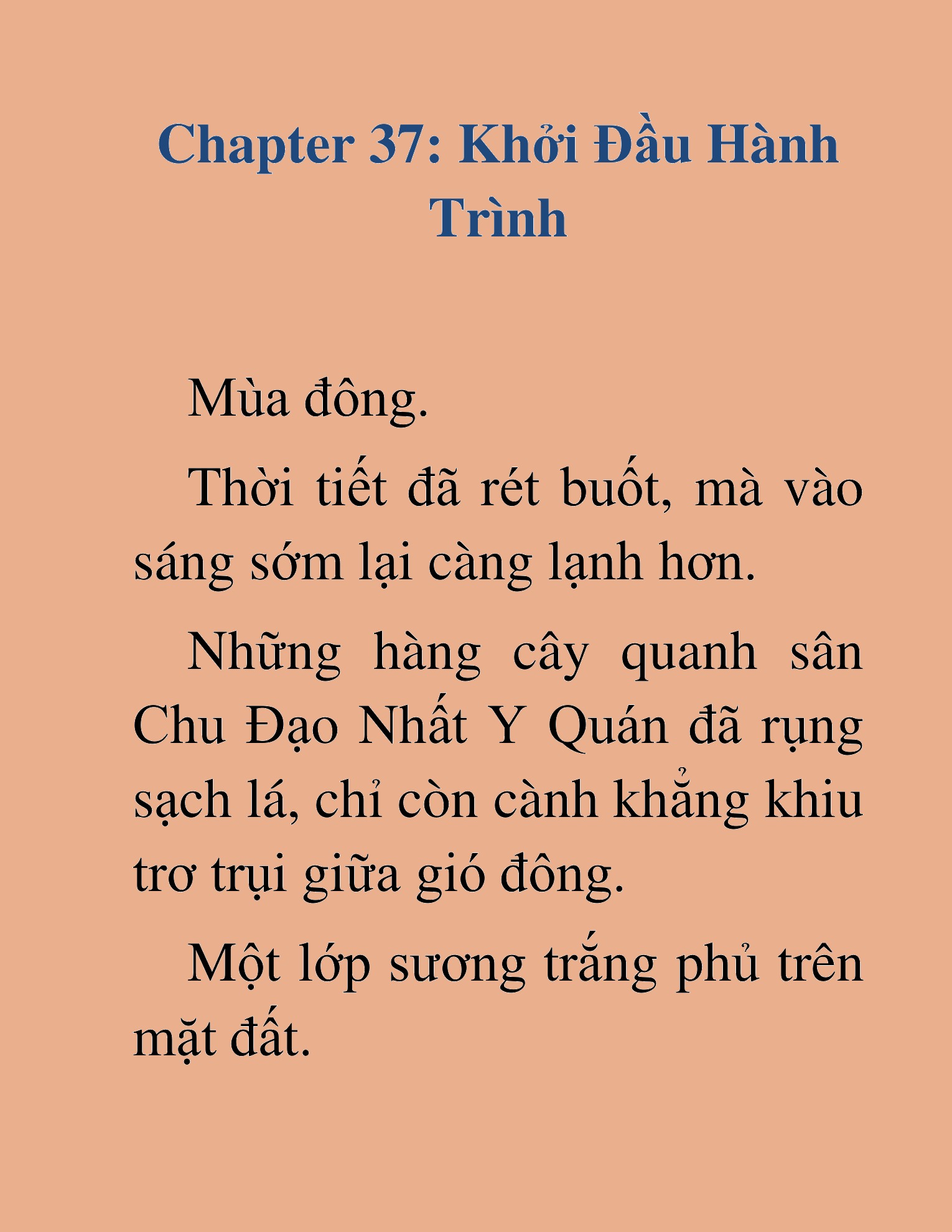 Chapter 37: Khởi Đầu Hành Trình

Mùa đông.

Thời tiết đã rét buốt, mà vào sáng sớm lại càng lạnh hơn.

Những hàng cây quanh sân Chu Đạo Nhất Y Quán đã rụng sạch lá, chỉ còn cành khẳng khiu trơ trụi giữa gió đông.

Một lớp sương trắng phủ trên mặt đất.